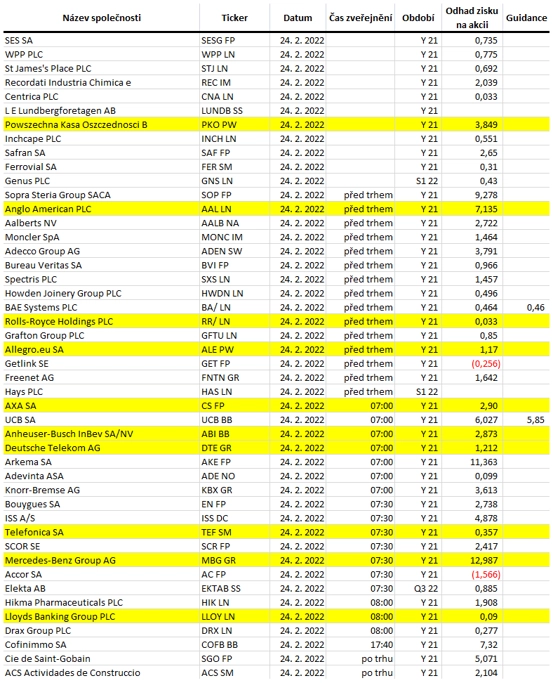 | Název společnosti | Ticker | Datum | Čas zveřejnění | Období | Odhad zisku na akcii | Guidance |
|---|---|---|---|---|---|---|
| SES SA | SESG FP | 24. 2. 2022 | | Y 21 | 0,735 | |
| WPP PLC | WPP LN | 24. 2. 2022 | | Y 21 | 0,775 | |
| St James's Place PLC | STJ LN | 24. 2. 2022 | | Y 21 | 0,692 | |
| Recordati Industria Chimica e | REC IM | 24. 2. 2022 | | Y 21 | 2,039 | |
| Centrica PLC | CNA LN | 24. 2. 2022 | | Y 21 | 0,033 | |
| L E Lundbergforetagen AB | LUNDB SS | 24. 2. 2022 | | Y 21 | | |
| Powszechna Kasa Oszczednosci B | PKO PW | 24. 2. 2022 | | Y 21 | 3,849 | |
| Inchcape PLC | INCH LN | 24. 2. 2022 | | Y 21 | 0,551 | |
| Safran SA | SAF FP | 24. 2. 2022 | | Y 21 | 2,65 | |
| Ferrovial SA | FER SM | 24. 2. 2022 | | Y 21 | 0,31 | |
| Genus PLC | GNS LN | 24. 2. 2022 | | S1 22 | 0,43 | |
| Sopra Steria Group SACA | SOP FP | 24. 2. 2022 | před trhem | Y 21 | 9,278 | |
| Anglo American PLC | AAL LN | 24. 2. 2022 | před trhem | Y 21 | 7,135 | |
| Aalberts NV | AALB NA | 24. 2. 2022 | před trhem | Y 21 | 2,722 | |
| Moncler SpA | MONC IM | 24. 2. 2022 | před trhem | Y 21 | 1,464 | |
| Adecco Group AG | ADEN SW | 24. 2. 2022 | před trhem | Y 21 | 3,791 | |
| Bureau Veritas SA | BVI FP | 24. 2. 2022 | před trhem | Y 21 | 0,966 | |
| Spectris PLC | SXS LN | 24. 2. 2022 | před trhem | Y 21 | 1,457 | |
| Howden Joinery Group PLC | HWDN LN | 24. 2. 2022 | před trhem | Y 21 | 0,496 | |
| BAE Systems PLC | BA/ LN | 24. 2. 2022 | před trhem | Y 21 | 0,464 | 0,46 |
| Rolls-Royce Holdings PLC | RR/ LN | 24. 2. 2022 | před trhem | Y 21 | 0,033 | |
| Grafton Group PLC | GFTU LN | 24. 2. 2022 | před trhem | Y 21 | 0,85 | |
| Allegro.eu SA | ALE PW | 24. 2. 2022 | před trhem | Y 21 | 1,17 | |
| Getlink SE | GET FP | 24. 2. 2022 | před trhem | Y 21 | (0,256) | |
| Freenet AG | FNTN GR | 24. 2. 2022 | před trhem | Y 21 | 1,642 | |
| Hays PLC | HAS LN | 24. 2. 2022 | před trhem | S1 22 | | |
| AXA SA | CS FP | 24. 2. 2022 | 07:00 | Y 21 | 2,90 | |
| UCB SA | UCB BB | 24. 2. 2022 | 07:00 | Y 21 | 6,027 | 5,85 |
| Anheuser-Busch InBev SA/NV | ABI BB | 24. 2. 2022 | 07:00 | Y 21 | 2,873 | |
| Deutsche Telekom AG | DTE GR | 24. 2. 2022 | 07:00 | Y 21 | 1,212 | |
| Arkema SA | AKE FP | 24. 2. 2022 | 07:00 | Y 21 | 11,363 | |
| Adevinta ASA | ADE NO | 24. 2. 2022 | 07:00 | Y 21 | 0,099 | |
| Knorr-Bremse AG | KBX GR | 24. 2. 2022 | 07:00 | Y 21 | 3,613 | |
| Bouygues SA | EN FP | 24. 2. 2022 | 07:30 | Y 21 | 2,738 | |
| ISS A/S | ISS DC | 24. 2. 2022 | 07:30 | Y 21 | 4,878 | |
| Telefonica SA | TEF SM | 24. 2. 2022 | 07:30 | Y 21 | 0,357 | |
| SCOR SE | SCR FP | 24. 2. 2022 | 07:30 | Y 21 | 2,417 | |
| Mercedes-Benz Group AG | MBG GR | 24. 2. 2022 | 07:30 | Y 21 | 12,987 | |
| Accor SA | AC FP | 24. 2. 2022 | 07:30 | Y 21 | (1,566) | |
| Elekta AB | EKTAB SS | 24. 2. 2022 | 07:30 | Q3 22 | 0,885 | |
| Hikma Pharmaceuticals PLC | HIK LN | 24. 2. 2022 | 08:00 | Y 21 | 1,908 | |
| Lloyds Banking Group PLC | LLOY LN | 24. 2. 2022 | 08:00 | Y 21 | 0,09 | |
| Drax Group PLC | DRX LN | 24. 2. 2022 | 08:00 | Y 21 | 0,277 | |
| Cofinimmo SA | COFB BB | 24. 2. 2022 | 17:40 | Y 21 | 7,32 | |
| Cie de Saint-Gobain | SGO FP | 24. 2. 2022 | po trhu | Y 21 | 5,071 | |
| ACS Actividades de Construccio | ACS SM | 24. 2. 2022 | po trhu | Y 21 | 2,104 | |